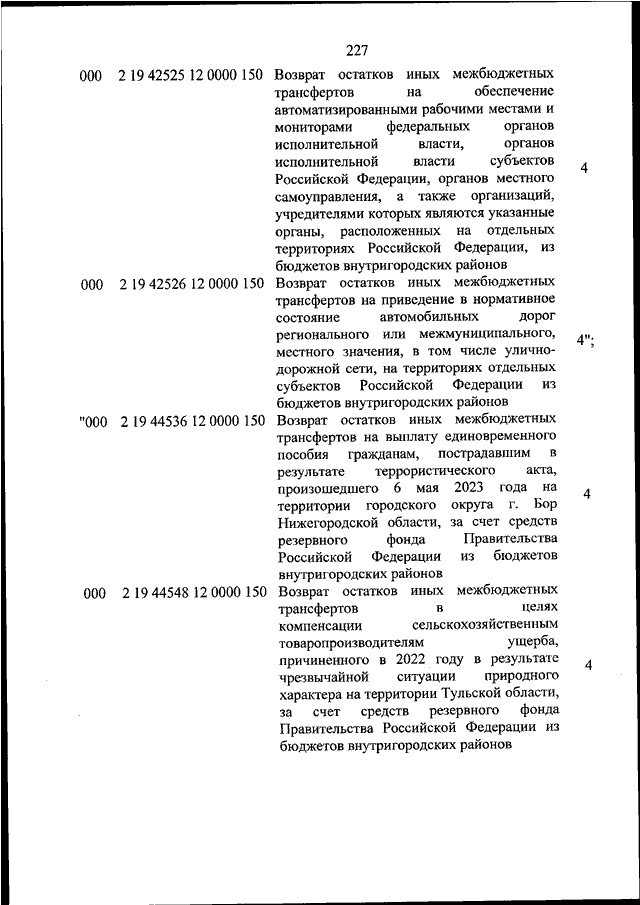 227

| | | | |
|---|---|---|---|
| 000 | 2 19 42525 12 0000 150 | Возврат остатков иных межбюджетных трансфертов на обеспечение автоматизированными рабочими местами и мониторами федеральных органов исполнительной власти, органов исполнительной власти субъектов Российской Федерации, органов местного самоуправления, а также организаций, учредителями которых являются указанные органы, расположенных на отдельных территориях Российской Федерации, из бюджетов внутригородских районов | 4 |
| 000 | 2 19 42526 12 0000 150 | Возврат остатков иных межбюджетных трансфертов на приведение в нормативное состояние автомобильных дорог регионального или межмуниципального, местного значения, в том числе улично-дорожной сети, на территориях отдельных субъектов Российской Федерации из бюджетов внутригородских районов | 4"; |
| "000 | 2 19 44536 12 0000 150 | Возврат остатков иных межбюджетных трансфертов на выплату единовременного пособия гражданам, пострадавшим в результате террористического акта, произошедшего 6 мая 2023 года на территории городского округа г. Бор Нижегородской области, за счет средств резервного фонда Правительства Российской Федерации из бюджетов внутригородских районов | 4 |
| 000 | 2 19 44548 12 0000 150 | Возврат остатков иных межбюджетных трансфертов в целях компенсации сельскохозяйственным товаропроизводителям ущерба, причиненного в 2022 году в результате чрезвычайной ситуации природного характера на территории Тульской области, за счет средств резервного фонда Правительства Российской Федерации из бюджетов внутригородских районов | 4 |